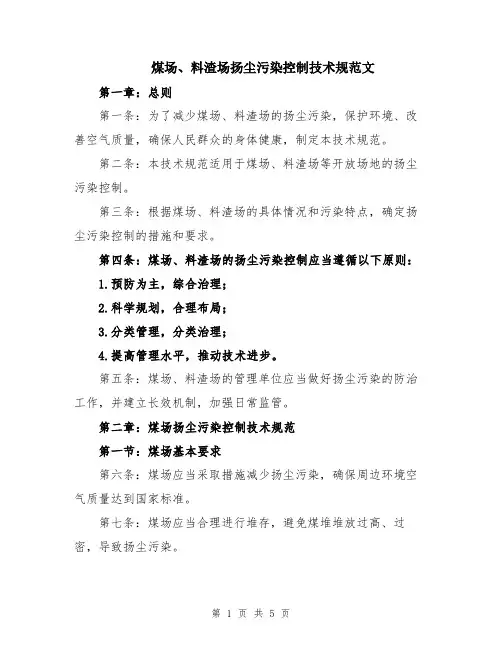 煤场、料渣场扬尘污染控制技术规范文

第一章：总则

第一条：为了减少煤场、料渣场的扬尘污染，保护环境、改善空气质量，确保人民群众的身体健康，制定本技术规范。

第二条：本技术规范适用于煤场、料渣场等开放场地的扬尘污染控制。

第三条：根据煤场、料渣场的具体情况和污染特点，确定扬尘污染控制的措施和要求。

第四条：煤场、料渣场的扬尘污染控制应当遵循以下原则：

1.预防为主，综合治理；

2.科学规划，合理布局；

3.分类管理，分类治理；

4.提高管理水平，推动技术进步。

第五条：煤场、料渣场的管理单位应当做好扬尘污染的防治工作，并建立长效机制，加强日常监管。

第二章：煤场扬尘污染控制技术规范

第一节：煤场基本要求

第六条：煤场应当采取措施减少扬尘污染，确保周边环境空气质量达到国家标准。

第七条：煤场应当合理进行堆存，避免煤堆堆放过高、过密，导致扬尘污染。

第 1 页 共 5 页